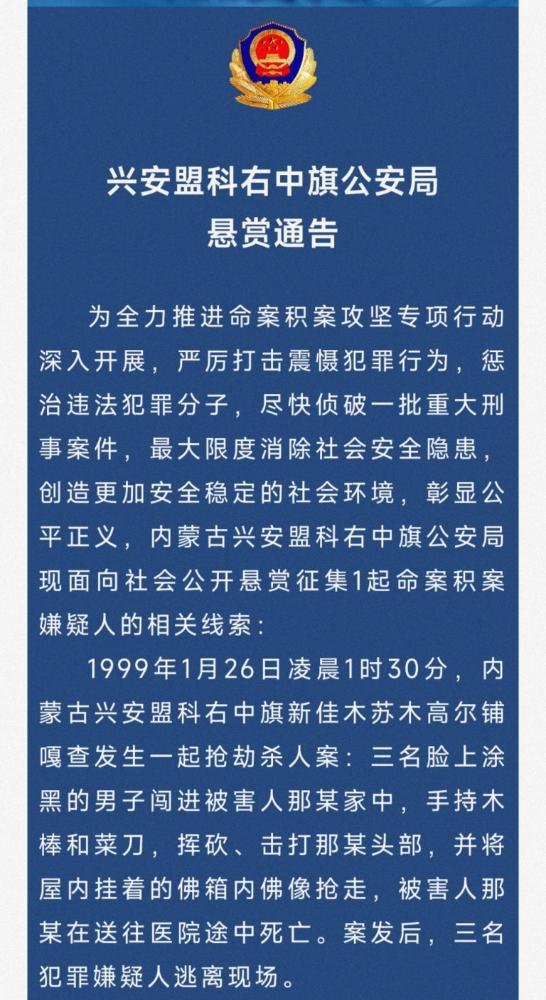 兴安盟科右中旗公安局
悬赏通告

为全力推进命案积案攻坚专项行动深入开展，严厉打击震慑犯罪行为，惩治违法犯罪分子，尽快侦破一批重大刑事案件，最大限度消除社会安全隐患，创造更加安全稳定的社会环境，彰显公平正义，内蒙古兴安盟科右中旗公安局现面向社会公开悬赏征集1起命案积案嫌疑人的相关线索：

1999年1月26日凌晨1时30分，内蒙古兴安盟科右中旗新佳木苏木高尔铺嘎查发生一起抢劫杀人案：三名脸上涂黑的男子闯进被害人那某家中，手持木棒和菜刀，挥砍、击打那某头部，并将屋内挂着的佛箱内佛像抢走，被害人那某在送往医院途中死亡。案发后，三名犯罪嫌疑人逃离现场。